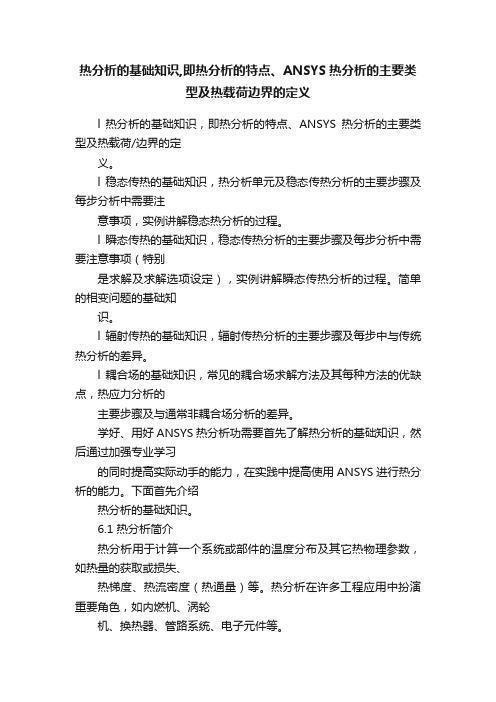 热分析的基础知识,即热分析的特点、ANSYS 热分析的主要类型及热载荷边界的定义

l 热分析的基础知识，即热分析的特点、ANSYS 热分析的主要类型及热载荷/边界的定

义。

l 稳态传热的基础知识，热分析单元及稳态传热分析的主要步骤及每步分析中需要注

意事项，实例讲解稳态热分析的过程。

l 瞬态传热的基础知识，稳态传热分析的主要步骤及每步分析中需要注意事项（特别

是求解及求解选项设定），实例讲解瞬态传热分析的过程。简单的相变问题的基础知

识。

l 辐射传热的基础知识，辐射传热分析的主要步骤及每步中与传统热分析的差异。

l 耦合场的基础知识，常见的耦合场求解方法及其每种方法的优缺点，热应力分析的

主要步骤及与通常非耦合场分析的差异。

学好、用好 ANSYS 热分析功需要首先了解热分析的基础知识，然后通过加强专业学习

的同时提高实际动手的能力，在实践中提高使用 ANSYS 进行热分析的能力。下面首先介绍

热分析的基础知识。

6.1 热分析简介

热分析用于计算一个系统或部件的温度分布及其它热物理参数，如热量的获取或损失、

热梯度、热流密度（热通量）等。热分析在许多工程应用中扮演重要角色，如内燃机、涡轮

机、换热器、管路系统、电子元件等。